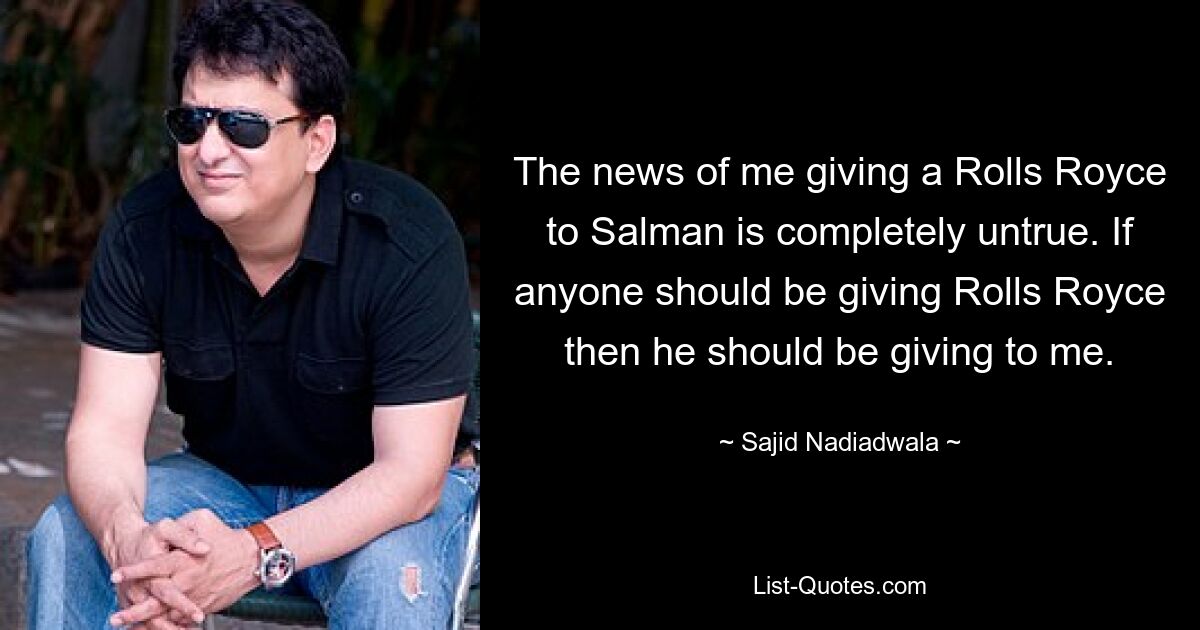 The news of me giving a Rolls Royce to Salman is completely untrue. If anyone should be giving Rolls Royce then he should be giving to me.

~ Sajid Nadiadwala ~

List-Quotes.com